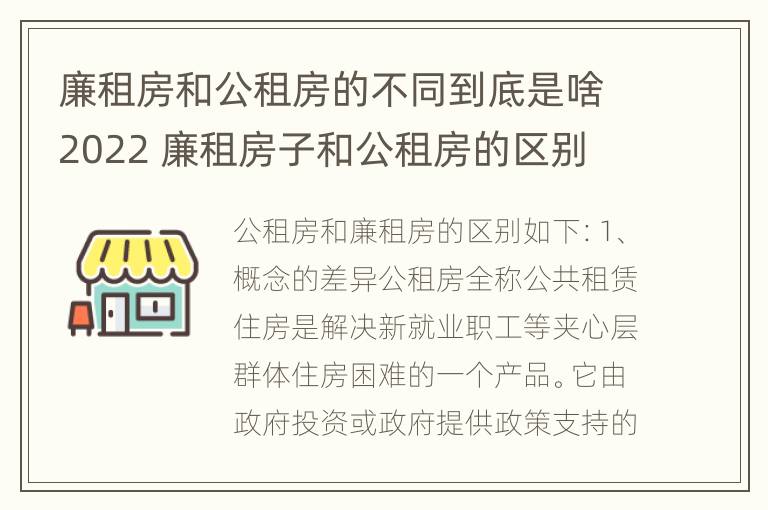 廉租房和公租房的不同到底是啥 2022 廉租房子和公租房的区别

公租房和廉租房的区别如下: 1、概念的差异公租房全称公共租赁住房是解决新就业职工等夹心层群体住房困难的一个产品。它由政府投资或政府提供政策支持的